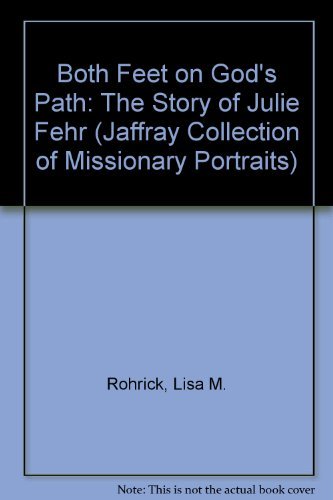 Both Feet on God's Path: The Story of Julie Fehr (Jaffray Collection of Missionary Portraits)

Rohrick, Lisa M.

Note: This is not the actual book cover